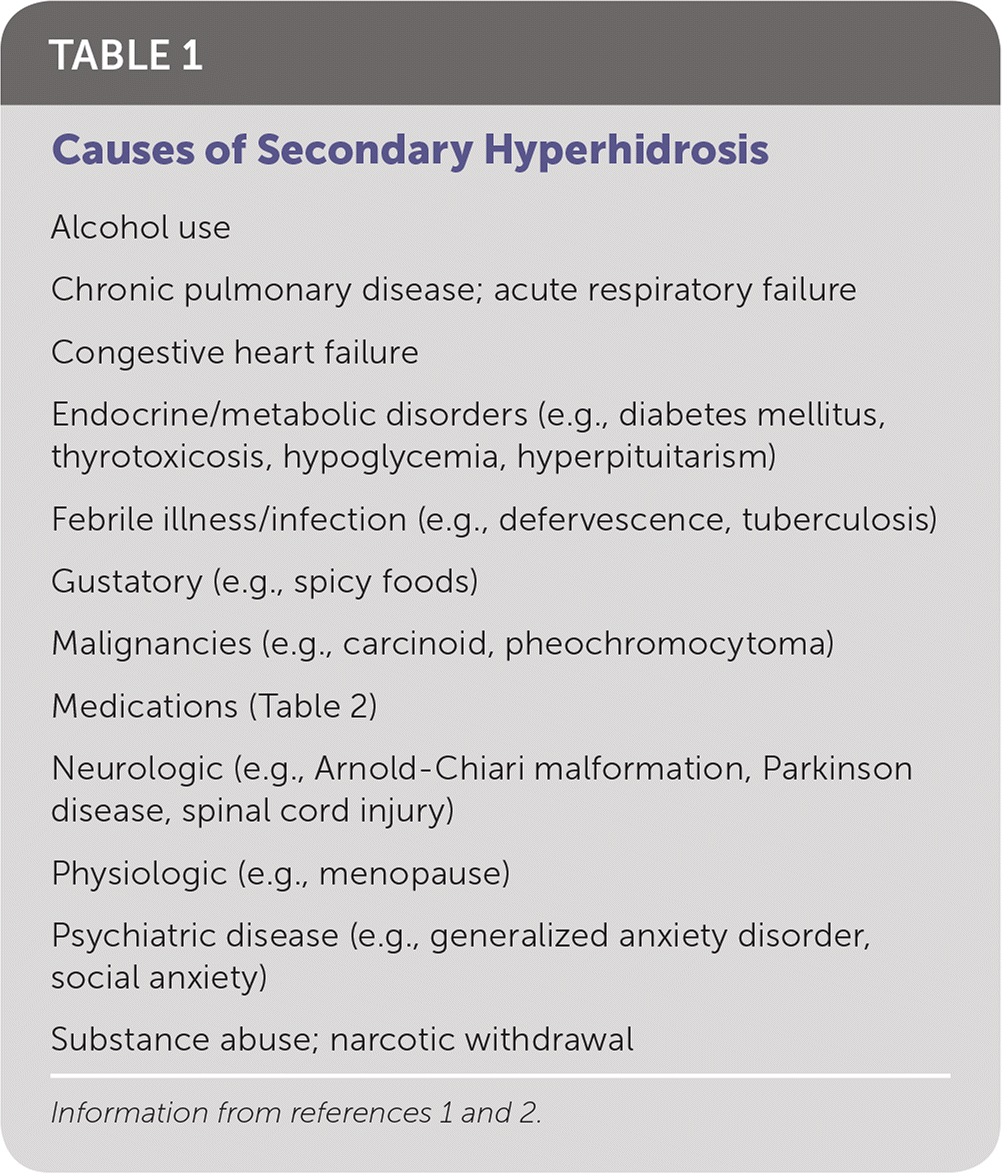 TABLE 1

Causes of Secondary Hyperhidrosis

Alcohol use

Chronic pulmonary disease; acute respiratory failure

Congestive heart failure

Endocrine/metabolic disorders (e.g., diabetes mellitus, thyrotoxicosis, hypoglycemia, hyperpituitarism)

Febrile illness/infection (e.g., defervescence, tuberculosis)

Gustatory (e.g., spicy foods)

Malignancies (e.g., carcinoid, pheochromocytoma)

Medications (Table 2)

Neurologic (e.g., Arnold-Chiari malformation, Parkinson disease, spinal cord injury)

Physiologic (e.g., menopause)

Psychiatric disease (e.g., generalized anxiety disorder, social anxiety)

Substance abuse; narcotic withdrawal

Information from references 1 and 2.